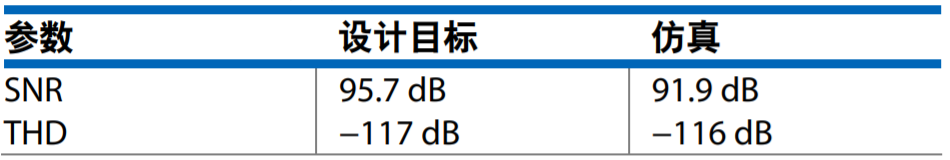 | 参数 | 设计目标 | 仿真 |
|---|---|---|
| SNR | 95.7 dB | 91.9 dB |
| THD | –117 dB | –116 dB |